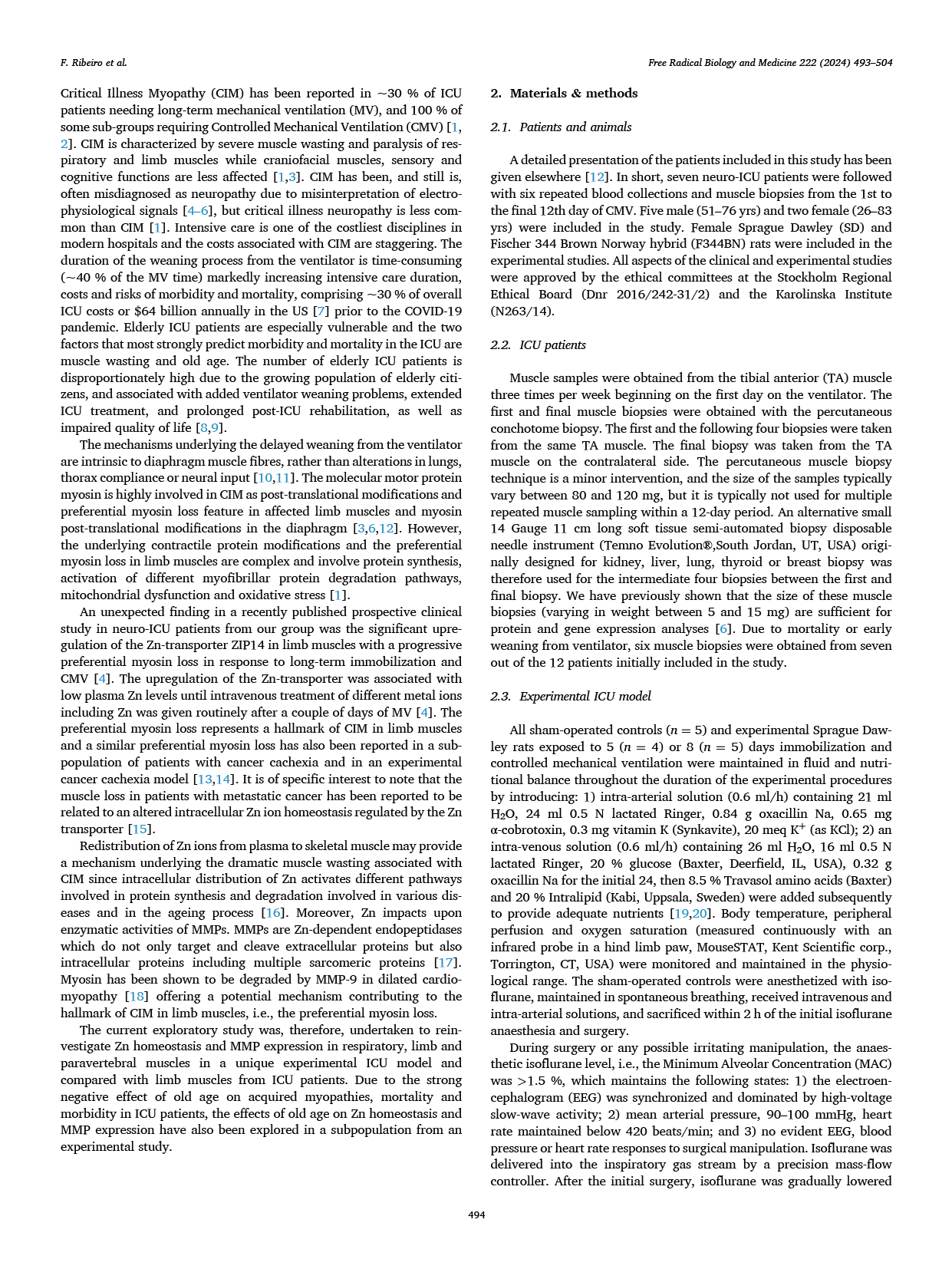 F. Ribeiro et al.

Free Radical Biology and Medicine 222 (2024) 493–504

Critical Illness Myopathy (CIM) has been reported in ~30 % of ICU patients needing long-term mechanical ventilation (MV), and 100 % of some sub-groups requiring Controlled Mechanical Ventilation (CMV) [1, 2]. CIM is characterized by severe muscle wasting and paralysis of respiratory and limb muscles while craniofacial muscles, sensory and cognitive functions are less affected [1,3]. CIM has been, and still is, often misdiagnosed as neuropathy due to misinterpretation of electrophysiological signals [4–6], but critical illness neuropathy is less common than CIM [1]. Intensive care is one of the costliest disciplines in modern hospitals and the costs associated with CIM are staggering. The duration of the weaning process from the ventilator is time-consuming (~40 % of the MV time) markedly increasing intensive care duration, costs and risks of morbidity and mortality, comprising ~30 % of overall ICU costs or $64 billion annually in the US [7] prior to the COVID-19 pandemic. Elderly ICU patients are especially vulnerable and the two factors that most strongly predict morbidity and mortality in the ICU are muscle wasting and old age. The number of elderly ICU patients is disproportionately high due to the growing population of elderly citizens, and associated with added ventilator weaning problems, extended ICU treatment, and prolonged post-ICU rehabilitation, as well as impaired quality of life [8,9].

The mechanisms underlying the delayed weaning from the ventilator are intrinsic to diaphragm muscle fibres, rather than alterations in lungs, thorax compliance or neural input [10,11]. The molecular motor protein myosin is highly involved in CIM as post-translational modifications and preferential myosin loss feature in affected limb muscles and myosin post-translational modifications in the diaphragm [3,6,12]. However, the underlying contractile protein modifications and the preferential myosin loss in limb muscles are complex and involve protein synthesis, activation of different myofibrillar protein degradation pathways, mitochondrial dysfunction and oxidative stress [1].

An unexpected finding in a recently published prospective clinical study in neuro-ICU patients from our group was the significant upregulation of the Zn-transporter ZIP14 in limb muscles with a progressive preferential myosin loss in response to long-term immobilization and CMV [4]. The upregulation of the Zn-transporter was associated with low plasma Zn levels until intravenous treatment of different metal ions including Zn was given routinely after a couple of days of MV [4]. The preferential myosin loss represents a hallmark of CIM in limb muscles and a similar preferential myosin loss has also been reported in a subpopulation of patients with cancer cachexia and in an experimental cancer cachexia model [13,14]. It is of specific interest to note that the muscle loss in patients with metastatic cancer has been reported to be related to an altered intracellular Zn ion homeostasis regulated by the Zn transporter [15].

Redistribution of Zn ions from plasma to skeletal muscle may provide a mechanism underlying the dramatic muscle wasting associated with CIM since intracellular distribution of Zn activates different pathways involved in protein synthesis and degradation involved in various diseases and in the ageing process [16]. Moreover, Zn impacts upon enzymatic activities of MMPs. MMPs are Zn-dependent endopeptidases which do not only target and cleave extracellular proteins but also intracellular proteins including multiple sarcomeric proteins [17]. Myosin has been shown to be degraded by MMP-9 in dilated cardiomyopathy [18] offering a potential mechanism contributing to the hallmark of CIM in limb muscles, i.e., the preferential myosin loss.

The current exploratory study was, therefore, undertaken to reinvestigate Zn homeostasis and MMP expression in respiratory, limb and paravertebral muscles in a unique experimental ICU model and compared with limb muscles from ICU patients. Due to the strong negative effect of old age on acquired myopathies, mortality and morbidity in ICU patients, the effects of old age on Zn homeostasis and MMP expression have also been explored in a subpopulation from an experimental study.

2. Materials & methods

2.1. Patients and animals

A detailed presentation of the patients included in this study has been given elsewhere [12]. In short, seven neuro-ICU patients were followed with six repeated blood collections and muscle biopsies from the 1st to the final 12th day of CMV. Five male (51–76 yrs) and two female (26–83 yrs) were included in the study. Female Sprague Dawley (SD) and Fischer 344 Brown Norway hybrid (F344BN) rats were included in the experimental studies. All aspects of the clinical and experimental studies were approved by the ethical committees at the Stockholm Regional Ethical Board (Dnr 2016/242-31/2) and the Karolinska Institute (N263/14).

2.2. ICU patients

Muscle samples were obtained from the tibial anterior (TA) muscle three times per week beginning on the first day on the ventilator. The first and final muscle biopsies were obtained with the percutaneous conchotome biopsy. The first and the following four biopsies were taken from the same TA muscle. The final biopsy was taken from the TA muscle on the contralateral side. The percutaneous muscle biopsy technique is a minor intervention, and the size of the samples typically vary between 80 and 120 mg, but it is typically not used for multiple repeated muscle sampling within a 12-day period. An alternative small 14 Gauge 11 cm long soft tissue semi-automated biopsy disposable needle instrument (Temno Evolution®,South Jordan, UT, USA) originally designed for kidney, liver, lung, thyroid or breast biopsy was therefore used for the intermediate four biopsies between the first and final biopsy. We have previously shown that the size of these muscle biopsies (varying in weight between 5 and 15 mg) are sufficient for protein and gene expression analyses [6]. Due to mortality or early weaning from ventilator, six muscle biopsies were obtained from seven out of the 12 patients initially included in the study.

2.3. Experimental ICU model

All sham-operated controls ($n = 5$) and experimental Sprague Dawley rats exposed to 5 ($n = 4$) or 8 ($n = 5$) days immobilization and controlled mechanical ventilation were maintained in fluid and nutritional balance throughout the duration of the experimental procedures by introducing: 1) intra-arterial solution (0.6 ml/h) containing 21 ml $H_2O$, 24 ml 0.5 N lactated Ringer, 0.84 g oxacillin Na, 0.65 mg α-cobrotoxin, 0.3 mg vitamin K (Synkavite), 20 meq $K^+$ (as KCl); 2) an intra-venous solution (0.6 ml/h) containing 26 ml $H_2O$, 16 ml 0.5 N lactated Ringer, 20 % glucose (Baxter, Deerfield, IL, USA), 0.32 g oxacillin Na for the initial 24, then 8.5 % Travasol amino acids (Baxter) and 20 % Intralipid (Kabi, Uppsala, Sweden) were added subsequently to provide adequate nutrients [19,20]. Body temperature, peripheral perfusion and oxygen saturation (measured continuously with an infrared probe in a hind limb paw, MouseSTAT, Kent Scientific corp., Torrington, CT, USA) were monitored and maintained in the physiological range. The sham-operated controls were anesthetized with isoflurane, maintained in spontaneous breathing, received intravenous and intra-arterial solutions, and sacrificed within 2 h of the initial isoflurane anaesthesia and surgery.

During surgery or any possible irritating manipulation, the anaesthetic isoflurane level, i.e., the Minimum Alveolar Concentration (MAC) was >1.5 %, which maintains the following states: 1) the electroencephalogram (EEG) was synchronized and dominated by high-voltage slow-wave activity; 2) mean arterial pressure, 90–100 mmHg, heart rate maintained below 420 beats/min; and 3) no evident EEG, blood pressure or heart rate responses to surgical manipulation. Isoflurane was delivered into the inspiratory gas stream by a precision mass-flow controller. After the initial surgery, isoflurane was gradually lowered

494